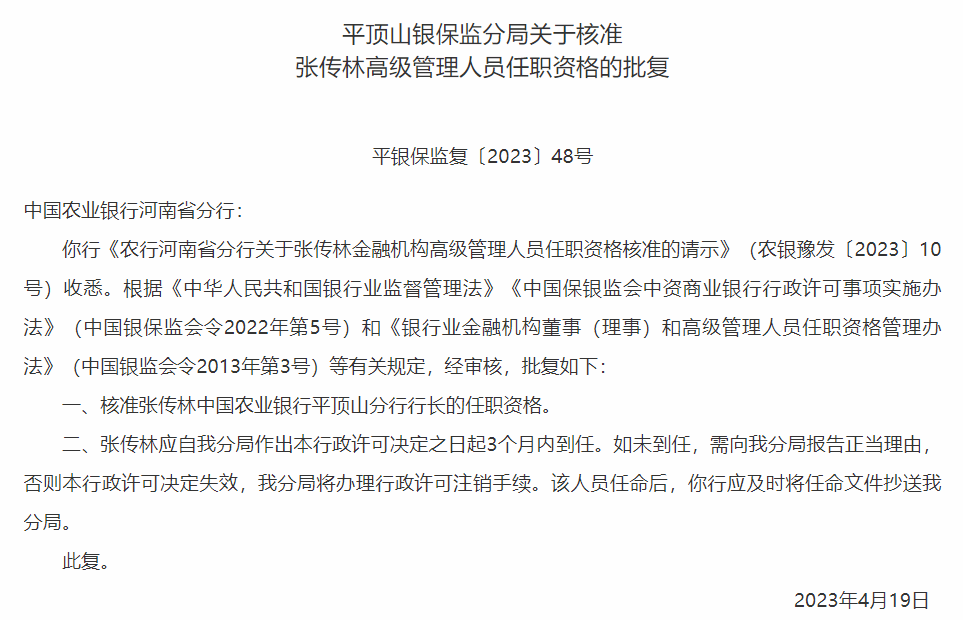 平顶山银保监分局关于核准
张传林高级管理人员任职资格的批复

平银保监复〔2023〕48号

中国农业银行河南省分行：

你行《农行河南省分行关于张传林金融机构高级管理人员任职资格核准的请示》（农银豫发〔2023〕10号）收悉。根据《中华人民共和国银行业监督管理法》《中国保银监会中资商业银行行政许可事项实施办法》（中国银保监会令2022年第5号）和《银行业金融机构董事（理事）和高级管理人员任职资格管理办法》（中国银监会令2013年第3号）等有关规定，经审核，批复如下：

一、核准张传林中国农业银行平顶山分行行长的任职资格。

二、张传林应自我分局作出本行政许可决定之日起3个月内到任。如未到任，需向我分局报告正当理由，否则本行政许可决定失效，我分局将办理行政许可注销手续。该人员任命后，你行应及时将任命文件抄送我分局。

此复。

2023年4月19日